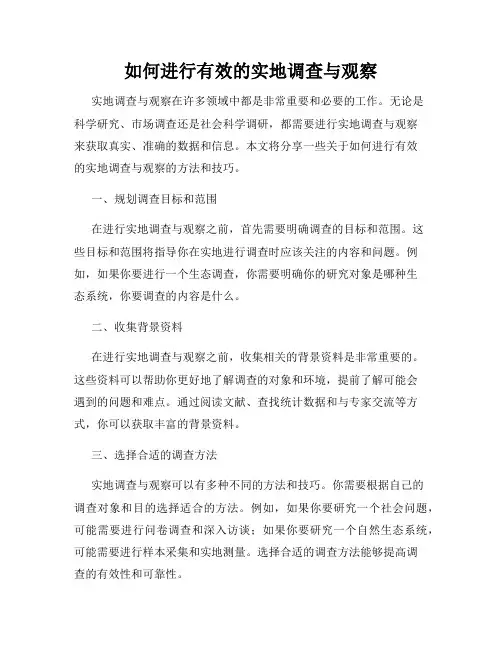 如何进行有效的实地调查与观察

实地调查与观察在许多领域中都是非常重要和必要的工作。无论是科学研究、市场调查还是社会科学调研，都需要进行实地调查与观察来获取真实、准确的数据和信息。本文将分享一些关于如何进行有效的实地调查与观察的方法和技巧。

一、规划调查目标和范围

在进行实地调查与观察之前，首先需要明确调查的目标和范围。这些目标和范围将指导你在实地进行调查时应该关注的内容和问题。例如，如果你要进行一个生态调查，你需要明确你的研究对象是哪种生态系统，你要调查的内容是什么。

二、收集背景资料

在进行实地调查与观察之前，收集相关的背景资料是非常重要的。这些资料可以帮助你更好地了解调查的对象和环境，提前了解可能会遇到的问题和难点。通过阅读文献、查找统计数据和与专家交流等方式，你可以获取丰富的背景资料。

三、选择合适的调查方法

实地调查与观察可以有多种不同的方法和技巧。你需要根据自己的调查对象和目的选择适合的方法。例如，如果你要研究一个社会问题，可能需要进行问卷调查和深入访谈；如果你要研究一个自然生态系统，可能需要进行样本采集和实地测量。选择合适的调查方法能够提高调查的有效性和可靠性。